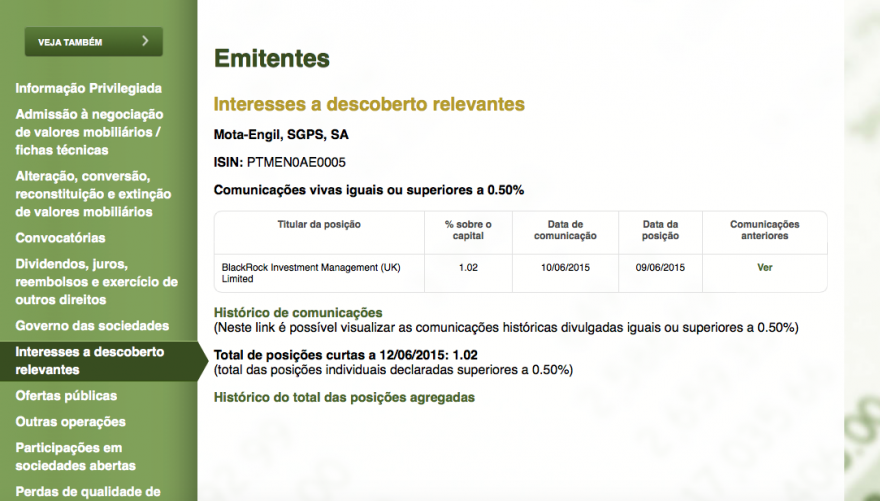 VEJA TAMBÉM

Informação Privilegiada

Admissão à negociação de valores mobiliários / fichas técnicas

Alteração, conversão, reconstituição e extinção de valores mobiliários

Convocatórias

Dividendos, juros, reembolsos e exercício de outros direitos

Governo das sociedades

Interesses a descoberto relevantes

Ofertas públicas

Outras operações

Participações em sociedades abertas

Perdas de qualidade de

Emitentes

Interesses a descoberto relevantes

Mota-Engil, SGPS, SA

ISIN: PTMEN0AE0005

Comunicações vivas iguais ou superiores a 0.50%

| Titular da posição | % sobre o capital | Data de comunicação | Data da posição | Comunicações anteriores |
|---|---|---|---|---|
| BlackRock Investment Management (UK) Limited | 1.02 | 10/06/2015 | 09/06/2015 | Ver |

Histórico de comunicações
(Neste link é possível visualizar as comunicações históricas divulgadas iguais ou superiores a 0.50%)

Total de posições curtas a 12/06/2015: 1.02
(total das posições individuais declaradas superiores a 0.50%)

Histórico do total das posições agregadas